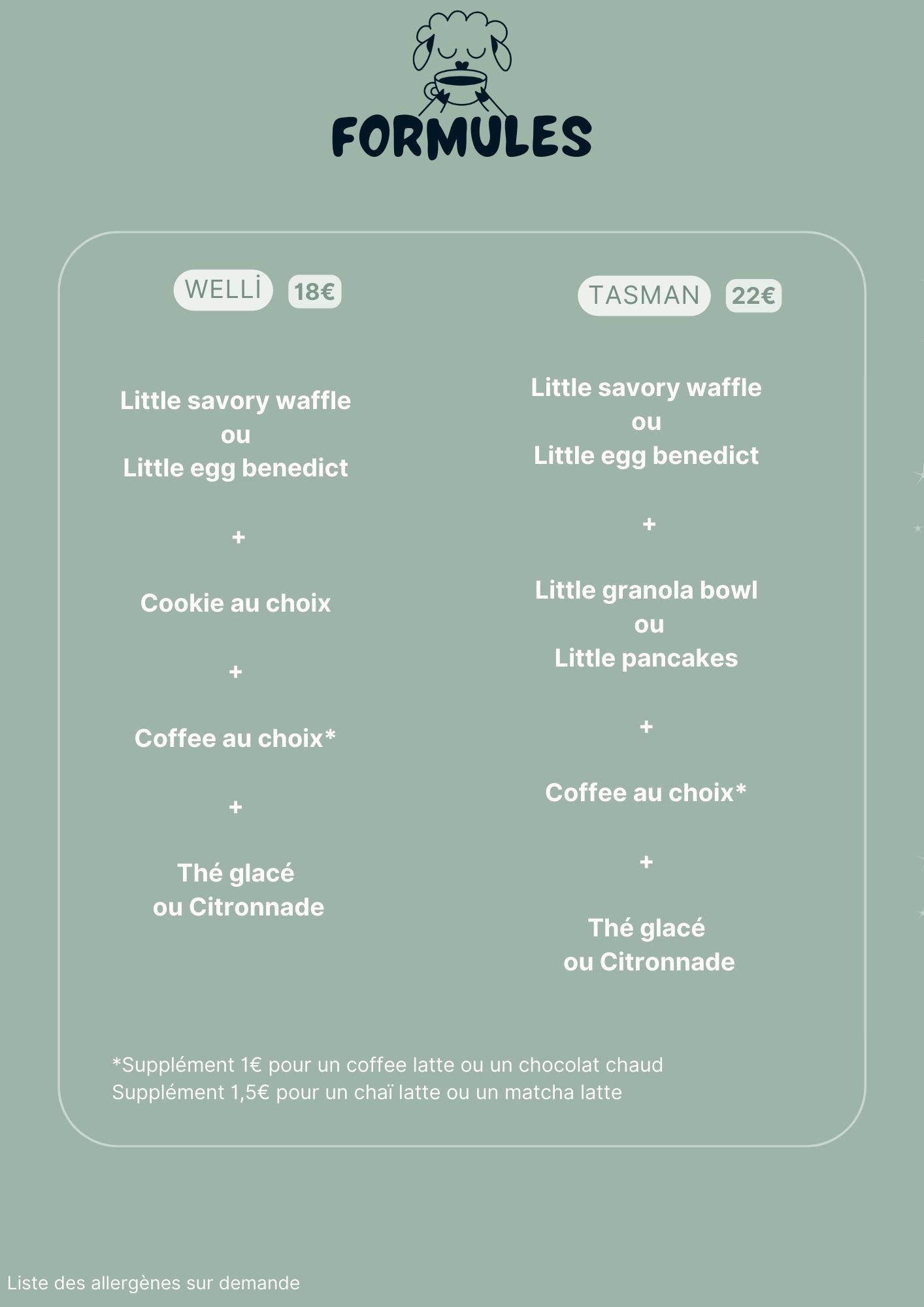 FORMULES

WELLİ 18€

Little savory waffle
ou
Little egg benedict

+

Cookie au choix

+

Coffee au choix*

+

Thé glacé
ou Citronnade

TASMAN 22€

Little savory waffle
ou
Little egg benedict

+

Little granola bowl
ou
Little pancakes

+

Coffee au choix*

+

Thé glacé
ou Citronnade

*Supplément 1€ pour un coffee latte ou un chocolat chaud
Supplément 1,5€ pour un chaï latte ou un matcha latte

Liste des allergènes sur demande